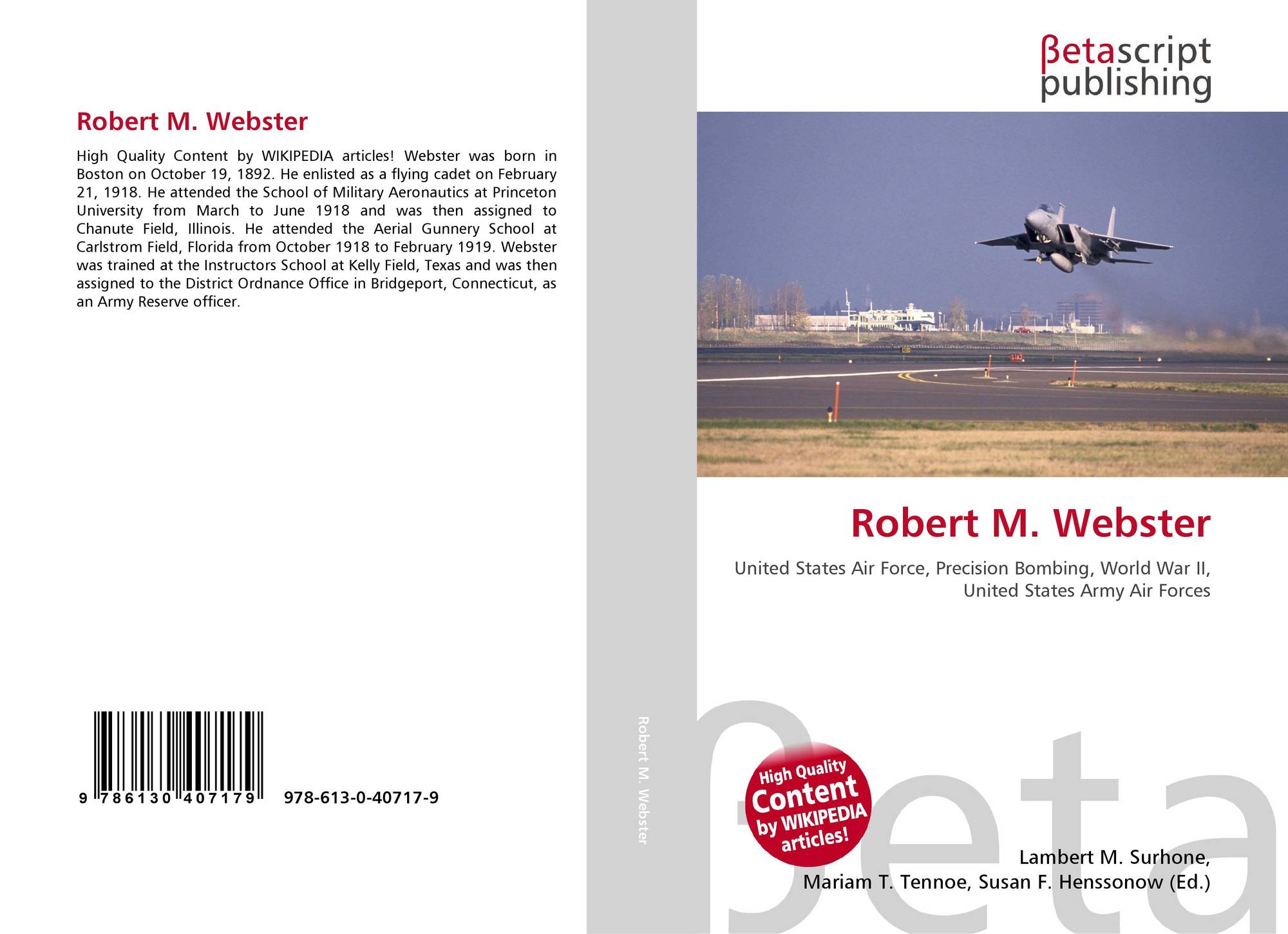 Robert M. Webster

High Quality Content by WIKIPEDIA articles! Webster was born in Boston on October 19, 1892. He enlisted as a flying cadet on February 21, 1918. He attended the School of Military Aeronautics at Princeton University from March to June 1918 and was then assigned to Chanute Field, Illinois. He attended the Aerial Gunnery School at Carlstrom Field, Florida from October 1918 to February 1919. Webster was trained at the Instructors School at Kelly Field, Texas and was then assigned to the District Ordnance Office in Bridgeport, Connecticut, as an Army Reserve officer.

9 786130 407179 978-613-0-40717-9

Robert M. Webster

βetascript
publishing

Robert M. Webster

United States Air Force, Precision Bombing, World War II, United States Army Air Forces

High Quality Content by WIKIPEDIA articles!

Lambert M. Surhone,
Mariam T. Tennoe, Susan F. Henssonow (Ed.)

βeta